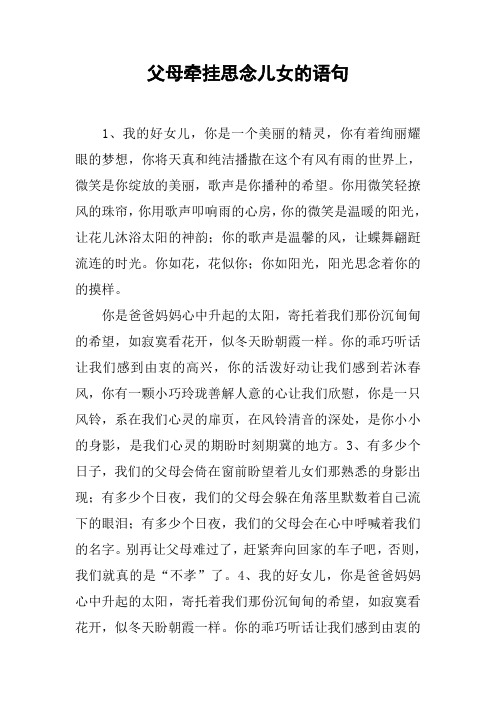 父母牵挂思念儿女的语句

1、我的好女儿，你是一个美丽的精灵，你有着绚丽耀眼的梦想，你将天真和纯洁播撒在这个有风有雨的世界上，微笑是你绽放的美丽，歌声是你播种的希望。你用微笑轻撩风的珠帘，你用歌声叩响雨的心房，你的微笑是温暖的阳光，让花儿沐浴太阳的神韵；你的歌声是温馨的风，让蝶舞翩跹流连的时光。你如花，花似你；你如阳光，阳光思念着你的的摸样。

你是爸爸妈妈心中升起的太阳，寄托着我们那份沉甸甸的希望，如寂寞看花开，似冬天盼朝霞一样。你的乖巧听话让我们感到由衷的高兴，你的活泼好动让我们感到若沐春风，你有一颗小巧玲珑善解人意的心让我们欣慰，你是一只风铃，系在我们心灵的扉页，在风铃清音的深处，是你小小的身影，是我们心灵的期盼时刻期冀的地方。3、有多少个日子，我们的父母会倚在窗前盼望着儿女们那熟悉的身影出现；有多少个日夜，我们的父母会躲在角落里默数着自己流下的眼泪；有多少个日夜，我们的父母会在心中呼喊着我们的名字。别再让父母难过了，赶紧奔向回家的车子吧，否则，我们就真的是“不孝”了。4、我的好女儿，你是爸爸妈妈心中升起的太阳，寄托着我们那份沉甸甸的希望，如寂寞看花开，似冬天盼朝霞一样。你的乖巧听话让我们感到由衷的